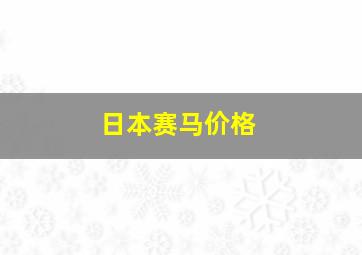 日本赛马价格